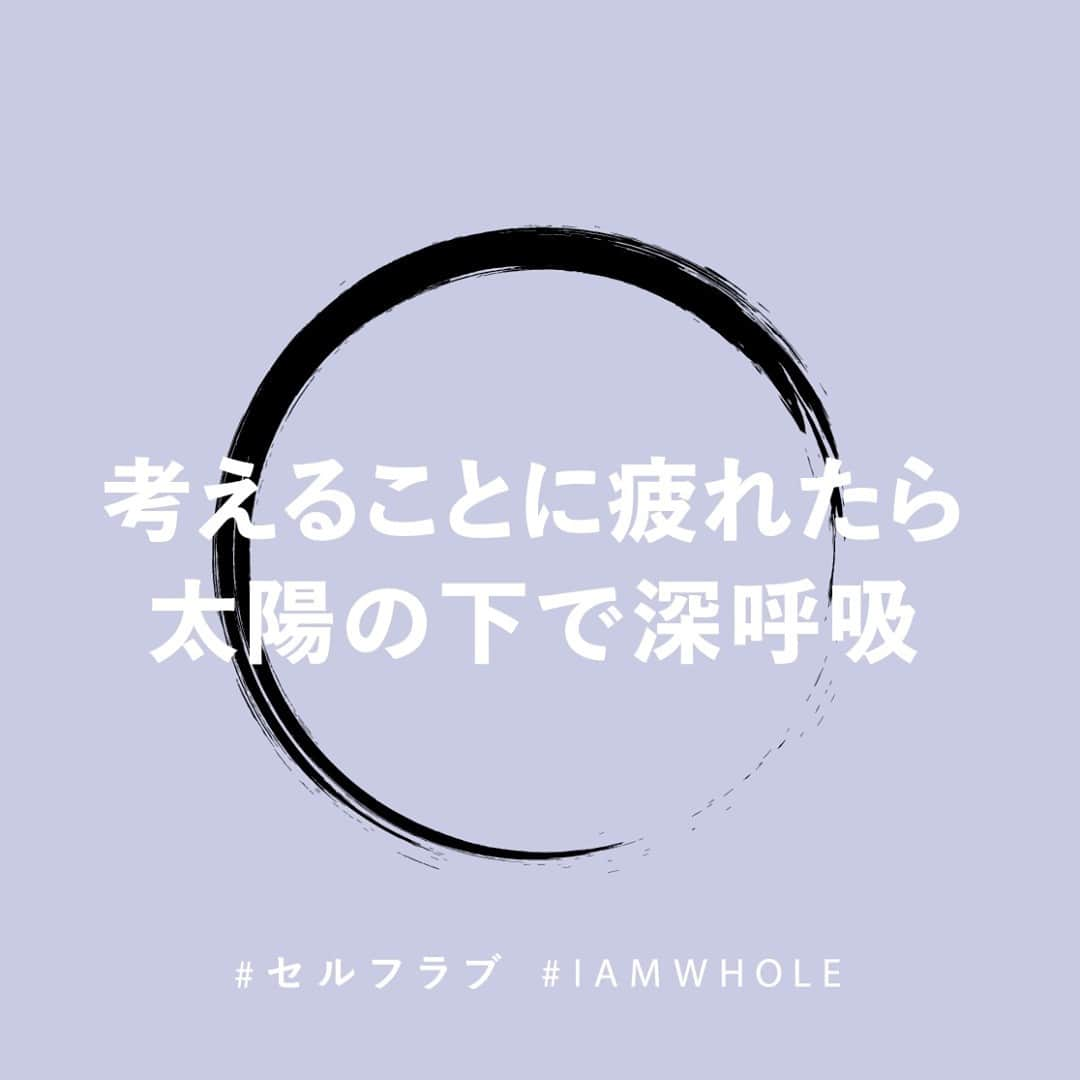 考えることに疲れたら
太陽の下で深呼吸

#セルフラブ #IAMWHOLE